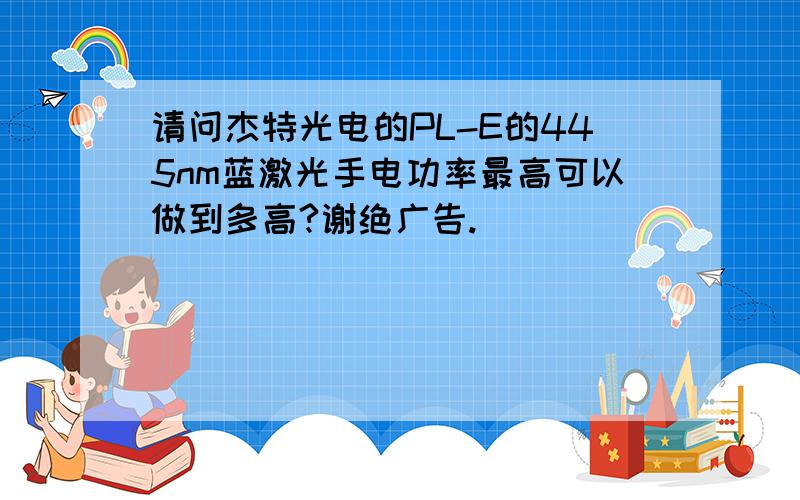 请问杰特光电的PL-E的445nm蓝激光手电功率最高可以做到多高?谢绝广告.